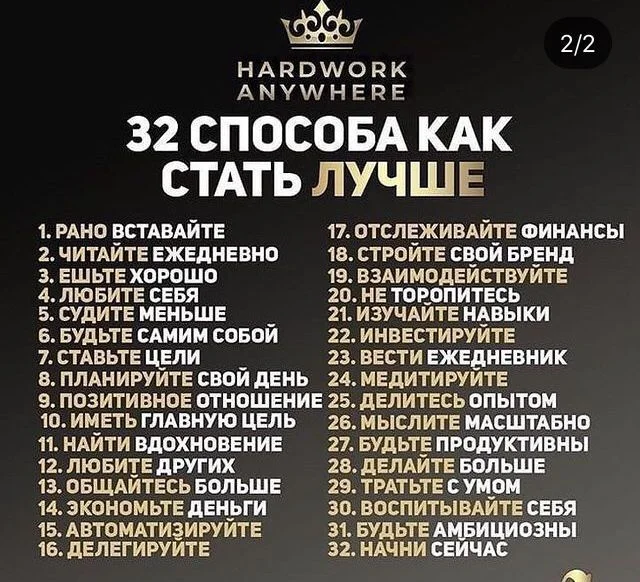 2/2

HARDWORK
ANYWHERE

32 СПОСОБА КАК СТАТЬ ЛУЧШЕ

1. РАНО ВСТАВАЙТЕ
2. ЧИТАЙТЕ ЕЖЕДНЕВНО
3. ЕШЬТЕ ХОРОШО
4. ЛЮБИТЕ СЕБЯ
5. СУДИТЕ МЕНЬШЕ
6. БУДЬТЕ САМИМ СОБОЙ
7. СТАВЬТЕ ЦЕЛИ
8. ПЛАНИРУЙТЕ СВОЙ ДЕНЬ
9. ПОЗИТИВНОЕ ОТНОШЕНИЕ
10. ИМЕТЬ ГЛАВНУЮ ЦЕЛЬ
11. НАЙТИ ВДОХНОВЕНИЕ
12. ЛЮБИТЕ ДРУГИХ
13. ОБЩАЙТЕСЬ БОЛЬШЕ
14. ЭКОНОМЬТЕ ДЕНЬГИ
15. АВТОМАТИЗИРУЙТЕ
16. ДЕЛЕГИРУЙТЕ

17. ОТСЛЕЖИВАЙТЕ ФИНАНСЫ
18. СТРОЙТЕ СВОЙ БРЕНД
19. ВЗАИМОДЕЙСТВУЙТЕ
20. НЕ ТОРОПИТЕСЬ
21. ИЗУЧАЙТЕ НАВЫКИ
22. ИНВЕСТИРУЙТЕ
23. ВЕСТИ ЕЖЕДНЕВНИК
24. МЕДИТИРУЙТЕ
25. ДЕЛИТЕСЬ ОПЫТОМ
26. МЫСЛИТЕ МАСШТАБНО
27. БУДЬТЕ ПРОДУКТИВНЫ
28. ДЕЛАЙТЕ БОЛЬШЕ
29. ТРАТЬТЕ С УМОМ
30. ВОСПИТЫВАЙТЕ СЕБЯ
31. БУДЬТЕ АМБИЦИОЗНЫ
32. НАЧНИ СЕЙЧАС